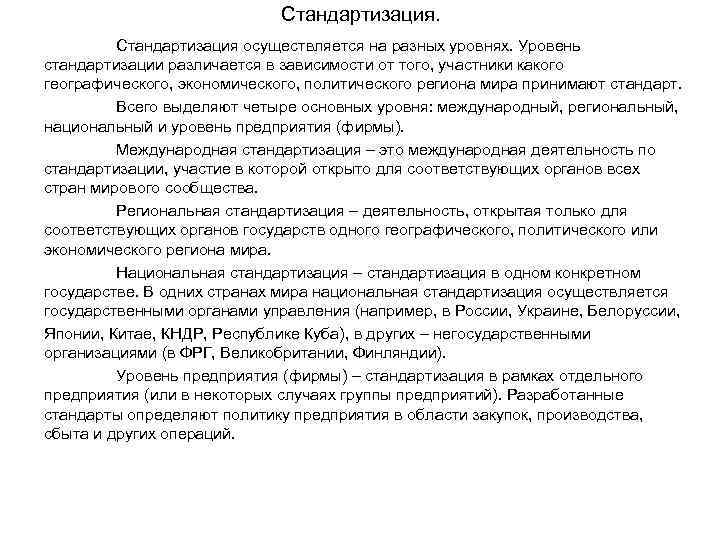 Стандартизация.

Стандартизация осуществляется на разных уровнях. Уровень стандартизации различается в зависимости от того, участники какого географического, экономического, политического региона мира принимают стандарт.

Всего выделяют четыре основных уровня: международный, региональный, национальный и уровень предприятия (фирмы).

Международная стандартизация – это международная деятельность по стандартизации, участие в которой открыто для соответствующих органов всех стран мирового сообщества.

Региональная стандартизация – деятельность, открытая только для соответствующих органов государств одного географического, политического или экономического региона мира.

Национальная стандартизация – стандартизация в одном конкретном государстве. В одних странах мира национальная стандартизация осуществляется государственными органами управления (например, в России, Украине, Белоруссии, Японии, Китае, КНДР, Республике Куба), в других – негосударственными организациями (в ФРГ, Великобритании, Финляндии).

Уровень предприятия (фирмы) – стандартизация в рамках отдельного предприятия (или в некоторых случаях группы предприятий). Разработанные стандарты определяют политику предприятия в области закупок, производства, сбыта и других операций.